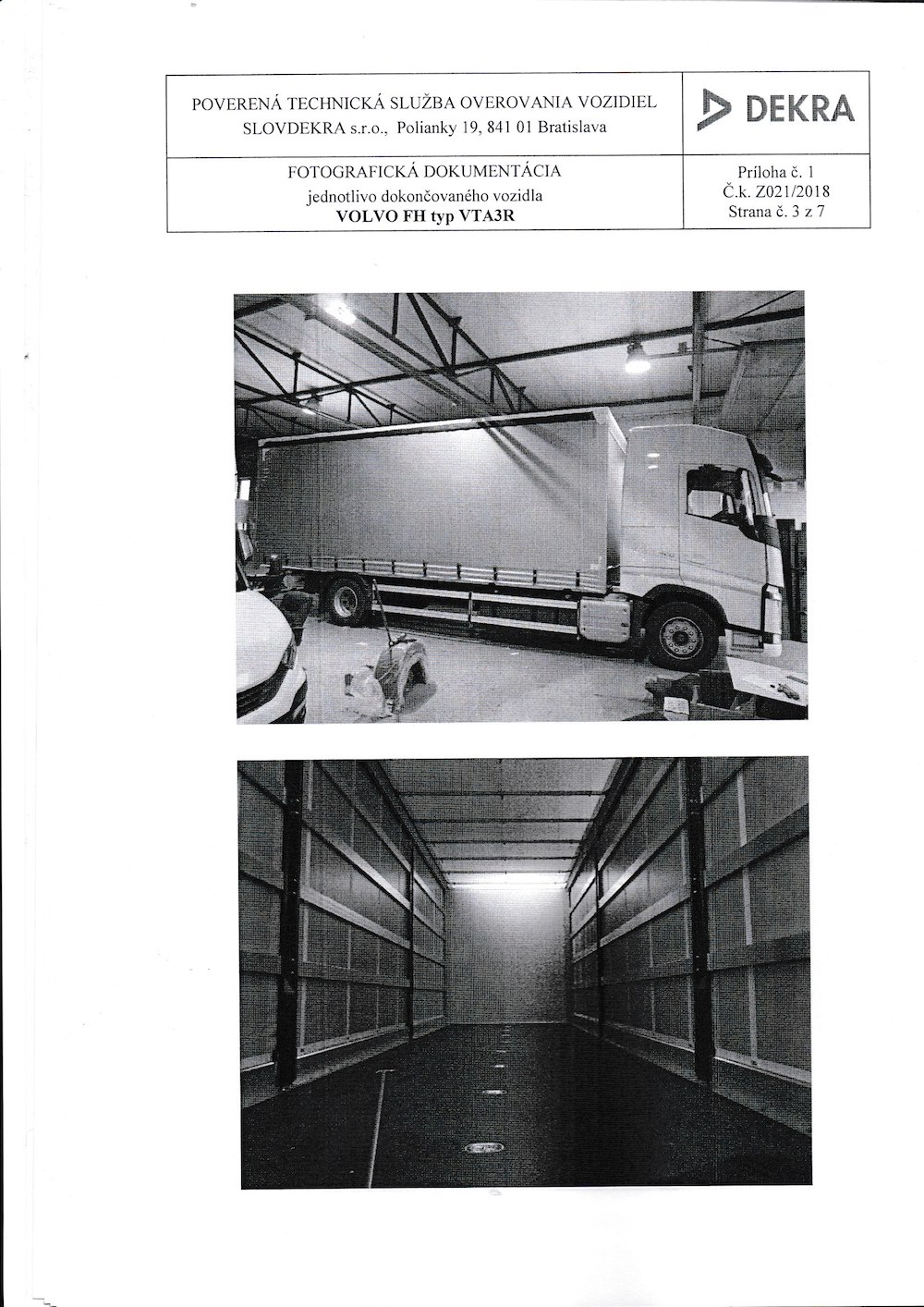 POVERENÁ TECHNICKÁ SLUŽBA OVEROVANIA VOZIDIEL
SLOVDEKRA s.r.o., Polianky 19, 841 01 Bratislava

DEKRA

FOTOGRAFICKÁ DOKUMENTÁCIA
jednotlivo dokončovaného vozidla
VOLVO FH typ VTA3R

Príloha č. 1
Č.k. Z021/2018
Strana č. 3 z 7